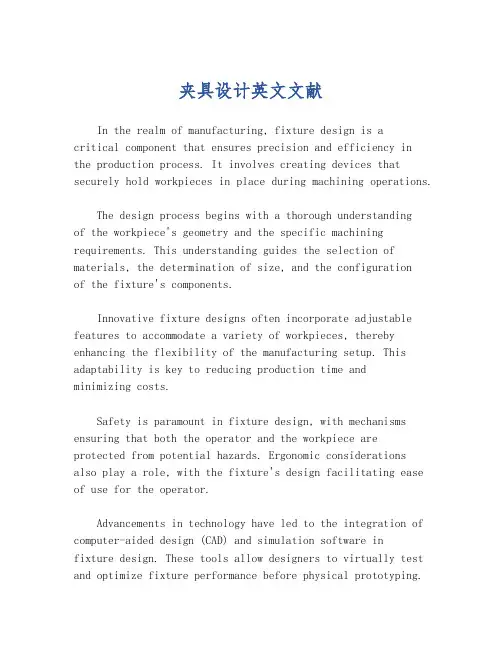 夹具设计英文文献

In the realm of manufacturing, fixture design is a critical component that ensures precision and efficiency in the production process. It involves creating devices that securely hold workpieces in place during machining operations.

The design process begins with a thorough understanding of the workpiece's geometry and the specific machining requirements. This understanding guides the selection of materials, the determination of size, and the configuration of the fixture's components.

Innovative fixture designs often incorporate adjustable features to accommodate a variety of workpieces, thereby enhancing the flexibility of the manufacturing setup. This adaptability is key to reducing production time and minimizing costs.

Safety is paramount in fixture design, with mechanisms ensuring that both the operator and the workpiece are protected from potential hazards. Ergonomic considerations also play a role, with the fixture's design facilitating ease of use for the operator.

Advancements in technology have led to the integration of computer-aided design (CAD) and simulation software in fixture design. These tools allow designers to virtually test and optimize fixture performance before physical prototyping.